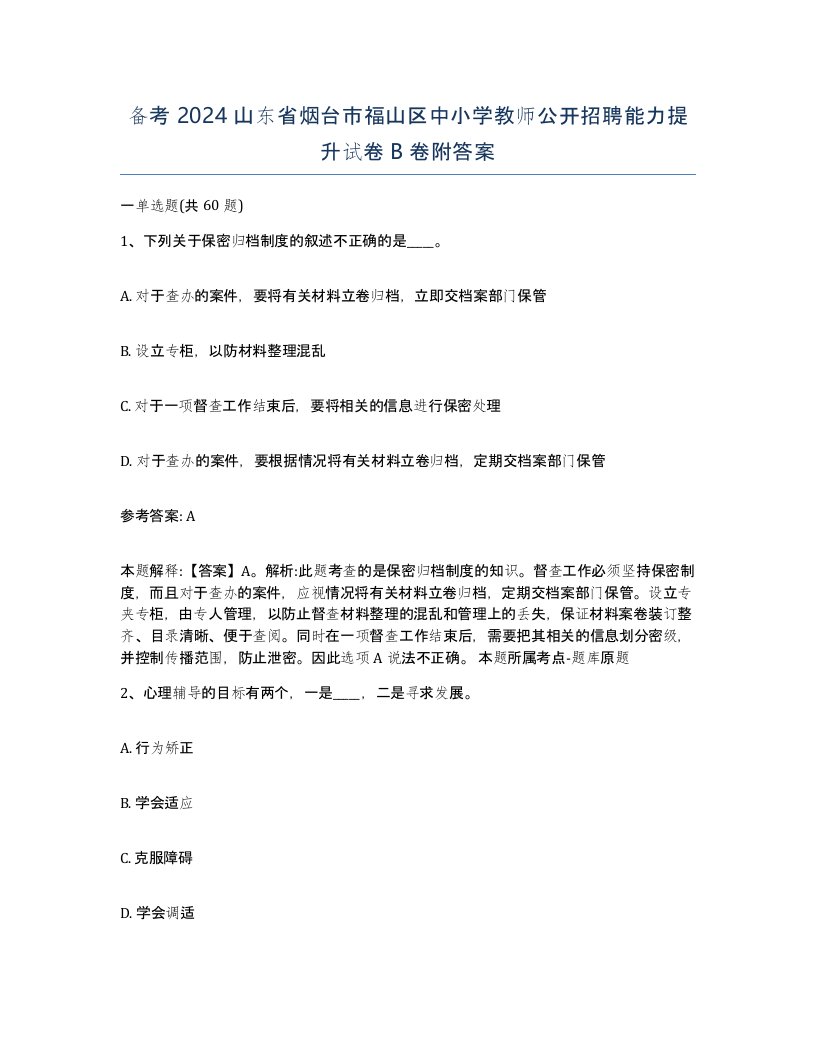 备考 2024 山东省烟台市福山区中小学教师公开招聘能力提升试卷 B 卷附答案

一单选题(共 60 题)

1、下列关于保密归档制度的叙述不正确的是____。

A. 对于查办的案件，要将有关材料立卷归档，立即交档案部门保管

B. 设立专柜，以防材料整理混乱

C. 对于一项督查工作结束后，要将相关的信息进行保密处理

D. 对于查办的案件，要根据情况将有关材料立卷归档，定期交档案部门保管

参考答案: A

本题解释:【答案】A。解析:此题考查的是保密归档制度的知识。督查工作必须坚持保密制度，而且对于查办的案件，应视情况将有关材料立卷归档，定期交档案部门保管。设立专夹专柜，由专人管理，以防止督查材料整理的混乱和管理上的丢失，保证材料案卷装订整齐、目录清晰、便于查阅。同时在一项督查工作结束后，需要把其相关的信息划分密级，并控制传播范围，防止泄密。因此选项 A 说法不正确。 本题所属考点-题库原题

2、心理辅导的目标有两个，一是____，二是寻求发展。

A. 行为矫正

B. 学会适应

C. 克服障碍

D. 学会调适